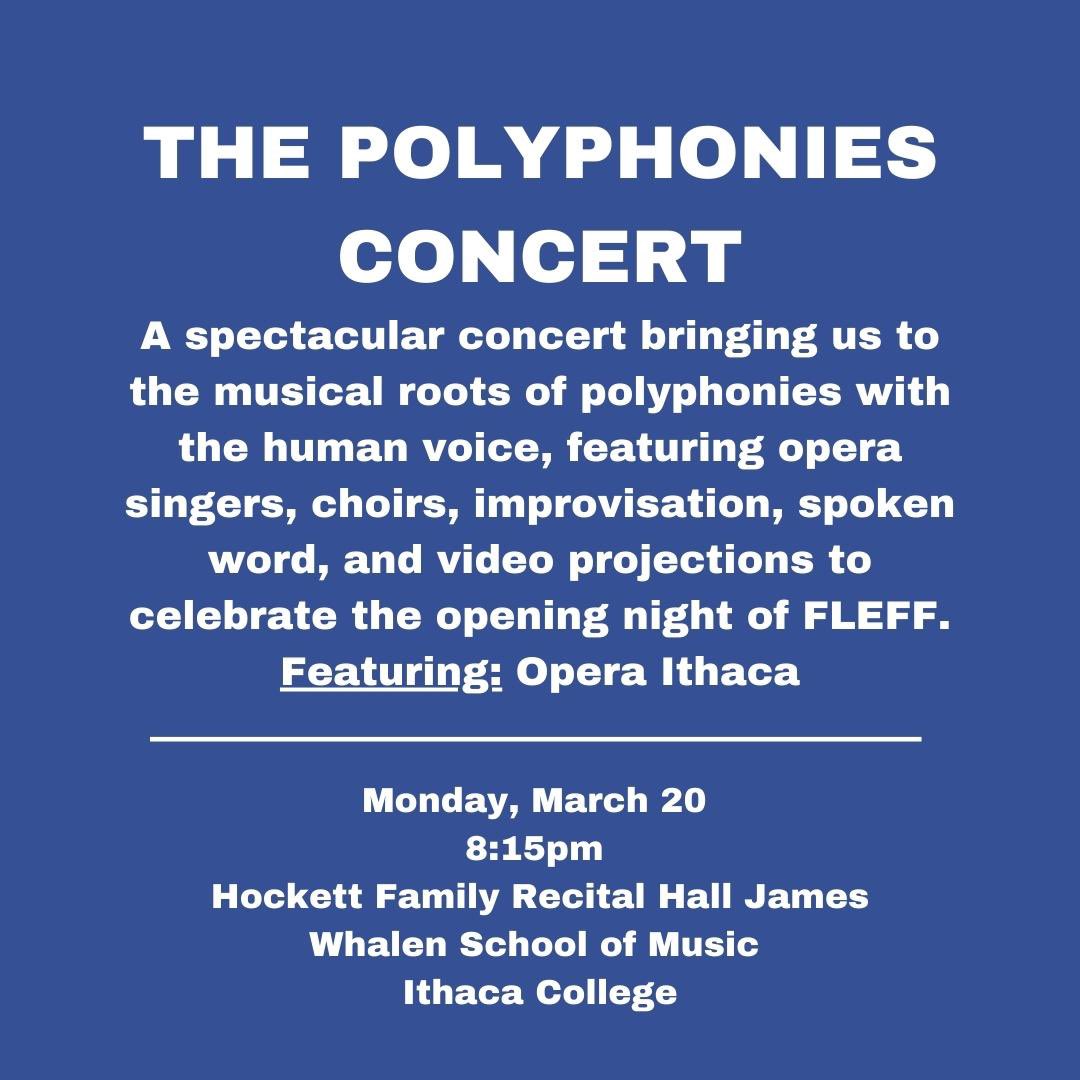 THE POLYPHONIES CONCERT

A spectacular concert bringing us to the musical roots of polyphonies with the human voice, featuring opera singers, choirs, improvisation, spoken word, and video projections to celebrate the opening night of FLEFF.
Featuring: Opera Ithaca

Monday, March 20
8:15pm
Hockett Family Recital Hall James Whalen School of Music
Ithaca College